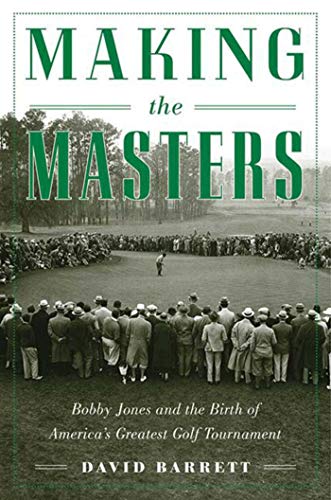 MAKING
the
MASTERS

Bobby Jones and the Birth of America's Greatest Golf Tournament

DAVID BARRETT